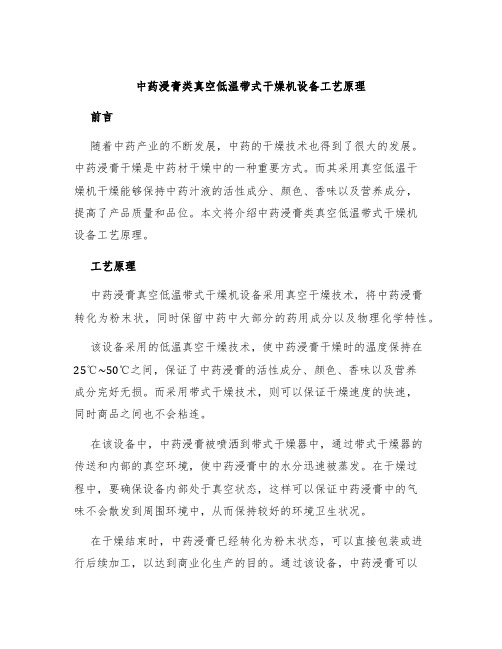 中药浸膏类真空低温带式干燥机设备工艺原理

前言

随着中药产业的不断发展，中药的干燥技术也得到了很大的发展。中药浸膏干燥是中药材干燥中的一种重要方式。而其采用真空低温干燥机干燥能够保持中药汁液的活性成分、颜色、香味以及营养成分，提高了产品质量和品位。本文将介绍中药浸膏类真空低温带式干燥机设备工艺原理。

工艺原理

中药浸膏真空低温带式干燥机设备采用真空干燥技术，将中药浸膏转化为粉末状，同时保留中药中大部分的药用成分以及物理化学特性。

该设备采用的低温真空干燥技术，使中药浸膏干燥时的温度保持在25℃~50℃之间，保证了中药浸膏的活性成分、颜色、香味以及营养成分完好无损。而采用带式干燥技术，则可以保证干燥速度的快速，同时商品之间也不会粘连。

在该设备中，中药浸膏被喷洒到带式干燥器中，通过带式干燥器的传送和内部的真空环境，使中药浸膏中的水分迅速被蒸发。在干燥过程中，要确保设备内部处于真空状态，这样可以保证中药浸膏中的气味不会散发到周围环境中，从而保持较好的环境卫生状况。

在干燥结束时，中药浸膏已经转化为粉末状态，可以直接包装或进行后续加工，以达到商业化生产的目的。通过该设备，中药浸膏可以